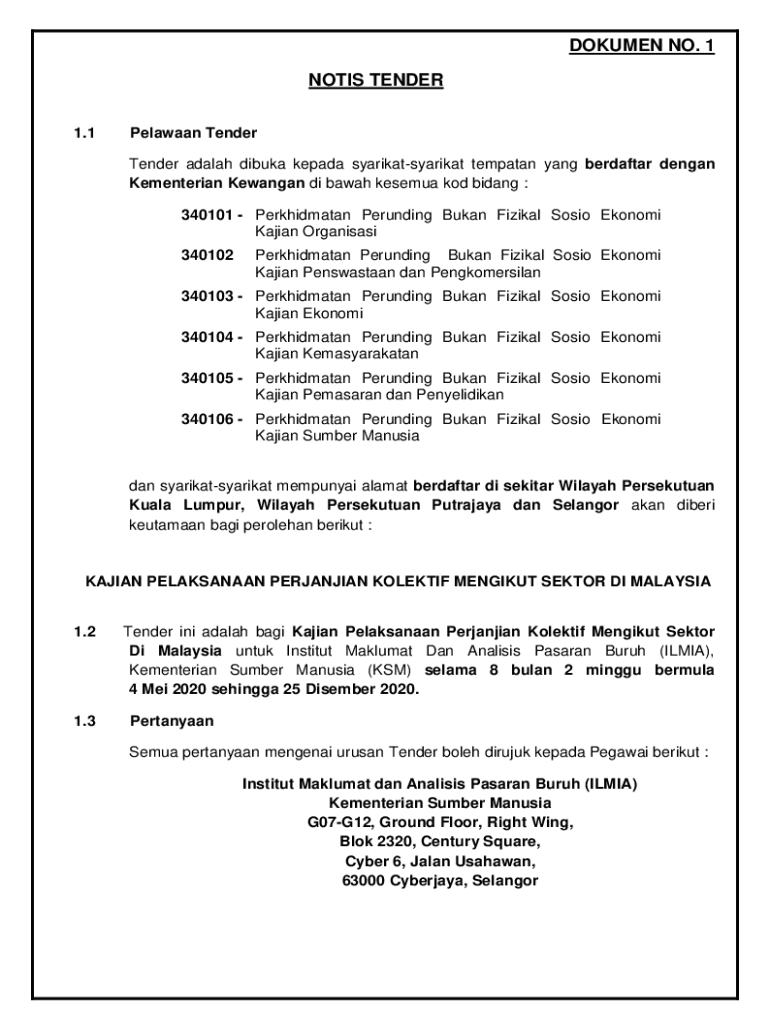 DOKUMEN NO. 1

NOTIS TENDER

1.1 Pelawaan Tender

Tender adalah dibuka kepada syarikat-syarikat tempatan yang berdaftar dengan Kementerian Kewangan di bawah kesemua kod bidang :

340101 - Perkhidmatan Perunding Bukan Fizikal Sosio Ekonomi Kajian Organisasi

340102 Perkhidmatan Perunding Bukan Fizikal Sosio Ekonomi Kajian Penswastaan dan Pengkomersilan

340103 - Perkhidmatan Perunding Bukan Fizikal Sosio Ekonomi Kajian Ekonomi

340104 - Perkhidmatan Perunding Bukan Fizikal Sosio Ekonomi Kajian Kemasyarakatan

340105 - Perkhidmatan Perunding Bukan Fizikal Sosio Ekonomi Kajian Pemasaran dan Penyelidikan

340106 - Perkhidmatan Perunding Bukan Fizikal Sosio Ekonomi Kajian Sumber Manusia

dan syarikat-syarikat mempunyai alamat berdaftar di sekitar Wilayah Persekutuan Kuala Lumpur, Wilayah Persekutuan Putrajaya dan Selangor akan diberi keutamaan bagi perolehan berikut :

KAJIAN PELAKSANAAN PERJANJIAN KOLEKTIF MENGIKUT SEKTOR DI MALAYSIA

1.2 Tender ini adalah bagi Kajian Pelaksanaan Perjanjian Kolektif Mengikut Sektor Di Malaysia untuk Institut Maklumat Dan Analisis Pasaran Buruh (ILMIA), Kementerian Sumber Manusia (KSM) selama 8 bulan 2 minggu bermula 4 Mei 2020 sehingga 25 Disember 2020.

1.3 Pertanyaan

Semua pertanyaan mengenai urusan Tender boleh dirujuk kepada Pegawai berikut :

Institut Maklumat dan Analisis Pasaran Buruh (ILMIA)
Kementerian Sumber Manusia
G07-G12, Ground Floor, Right Wing,
Blok 2320, Century Square,
Cyber 6, Jalan Usahawan,
63000 Cyberjaya, Selangor